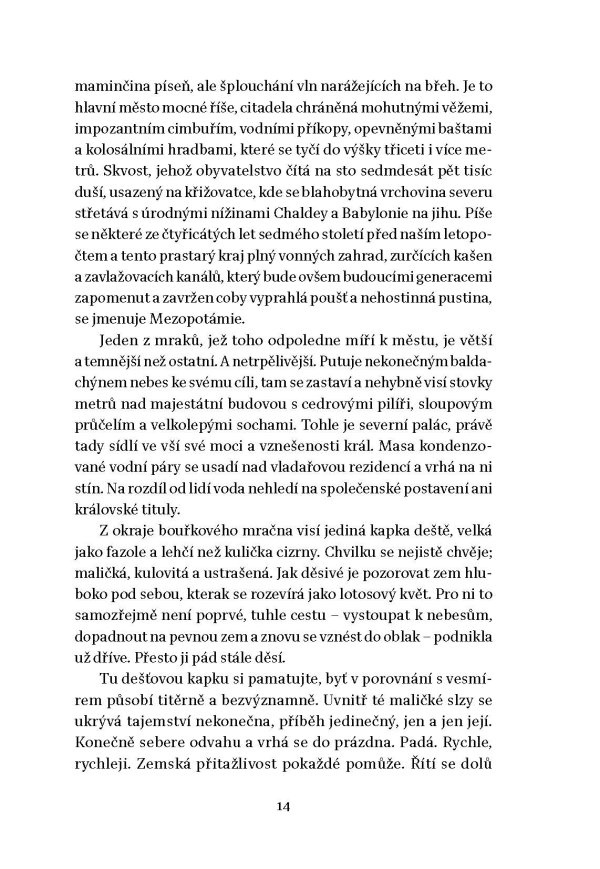 maminčina píseň, ale šplouchání vln narážejících na břeh. Je to hlavní město mocné říše, citadela chráněná mohutnými věžemi, impozantním cimbuřím, vodními příkopy, opevněnými baštami a kolosálními hradbami, které se tyčí do výšky třiceti i více metrů. Skvost, jehož obyvatelstvo čítá na sto sedmdesát pět tisíc duší, usazený na křižovatce, kde se blahobytná vrchovina severu střetává s úrodnými nížinami Chaldey a Babylonie na jihu. Píše se některé ze čtyřicátých let sedmého století před naším letopočtem a tento prastarý kraj plný vonných zahrad, zurčících kašen a zavlažovacích kanálů, který bude ovšem budoucími generacemi zapomenut a zavržen coby vyprahlá poušť a nehostinná pustina, se jmenuje Mezopotámie.

Jeden z mraků, jež toho odpoledne míří k městu, je větší a temnější než ostatní. A netrpělivější. Putuje nekonečným baldachýnem nebes ke svému cíli, tam se zastaví a nehybně visí stovky metrů nad majestátní budovou s cedrovými pilíři, sloupovým průčelím a velkolepými sochami. Tohle je severní palác, právě tady sídlí ve vší své moci a vznešenosti král. Masa kondenzované vodní páry se usadí nad vladařovou rezidencí a vrhá na ni stín. Na rozdíl od lidí voda nehledí na společenské postavení ani královské tituly.

Z okraje bouřkového mračna visí jediná kapka deště, velká jako fazole a lehčí než kulička cizrny. Chvilku se nejistě chvěje; maličká, kulovitá a ustrašená. Jak děsivé je pozorovat zem hluboko pod sebou, kterak se rozevírá jako lotosový květ. Pro ni to samozřejmě není poprvé, tuhle cestu – vystoupat k nebesům, dopadnout na pevnou zem a znovu se vznést do oblak – podnikla už dříve. Přesto ji pád stále děsí.

Tu dešťovou kapku si pamatujte, byť v porovnání s vesmírem působí titěrně a bezvýznamně. Uvnitř té maličké slzy se ukrývá tajemství nekonečna, příběh jedinečný, jen a jen její. Konečně sebere odvahu a vrhá se do prázdna. Padá. Rychle, rychleji. Zemská přitažlivost pokaždé pomůže. Řítí se dolů

14